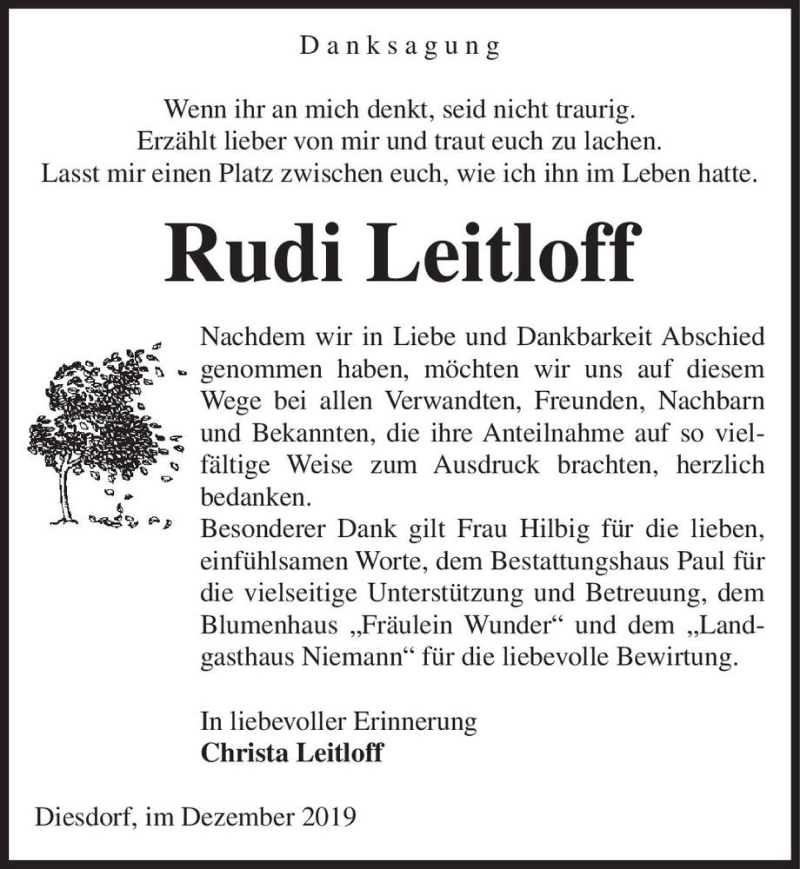 Danksagung

Wenn ihr an mich denkt, seid nicht traurig.
Erzählt lieber von mir und traut euch zu lachen.
Lasst mir einen Platz zwischen euch, wie ich ihn im Leben hatte.

Rudi Leitloff

Nachdem wir in Liebe und Dankbarkeit Abschied genommen haben, möchten wir uns auf diesem Wege bei allen Verwandten, Freunden, Nachbarn und Bekannten, die ihre Anteilnahme auf so vielfältige Weise zum Ausdruck brachten, herzlich bedanken.
Besonderer Dank gilt Frau Hilbig für die lieben, einfühlsamen Worte, dem Bestattungshaus Paul für die vielseitige Unterstützung und Betreuung, dem Blumenhaus „Fräulein Wunder“ und dem „Landgasthaus Niemann“ für die liebevolle Bewirtung.

In liebevoller Erinnerung
Christa Leitloff

Diesdorf, im Dezember 2019